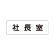 社長室